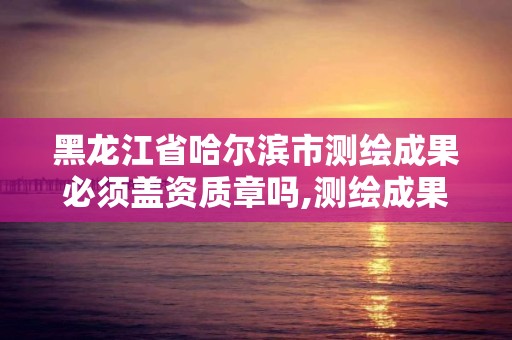 黑龙江省哈尔滨市测绘成果必须盖资质章吗,测绘成果